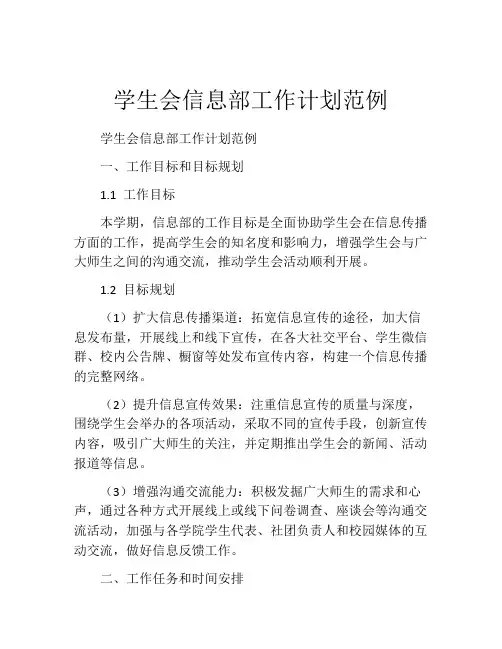 学生会信息部工作计划范例

学生会信息部工作计划范例

一、工作目标和目标规划

1.1 工作目标

本学期，信息部的工作目标是全面协助学生会在信息传播方面的工作，提高学生会的知名度和影响力，增强学生会与广大师生之间的沟通交流，推动学生会活动顺利开展。

1.2 目标规划

（1）扩大信息传播渠道：拓宽信息宣传的途径，加大信息发布量，开展线上和线下宣传，在各大社交平台、学生微信群、校内公告牌、橱窗等处发布宣传内容，构建一个信息传播的完整网络。

（2）提升信息宣传效果：注重信息宣传的质量与深度，围绕学生会举办的各项活动，采取不同的宣传手段，创新宣传内容，吸引广大师生的关注，并定期推出学生会的新闻、活动报道等信息。

（3）增强沟通交流能力：积极发掘广大师生的需求和心声，通过各种方式开展线上或线下问卷调查、座谈会等沟通交流活动，加强与各学院学生代表、社团负责人和校园媒体的互动交流，做好信息反馈工作。

二、工作任务和时间安排